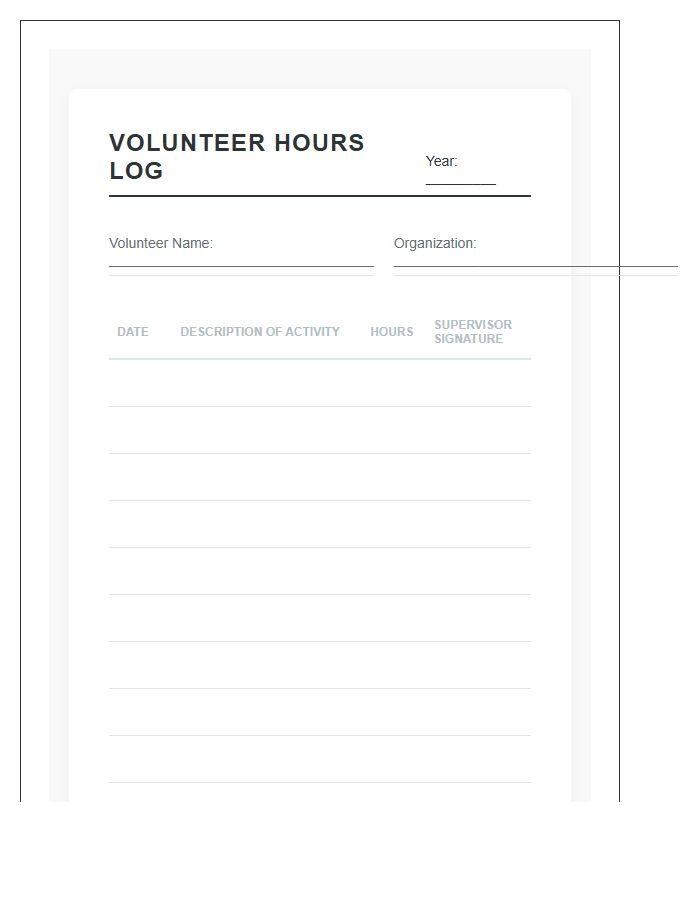 VOLUNTEER HOURS LOG

Year:

Volunteer Name:

Organization:

| DATE | DESCRIPTION OF ACTIVITY | HOURS | SUPERVISOR SIGNATURE |
|---|---|---|---|
| | | | |
| | | | |
| | | | |
| | | | |
| | | | |
| | | | |
| | | | |
| | | | |
| | | | |